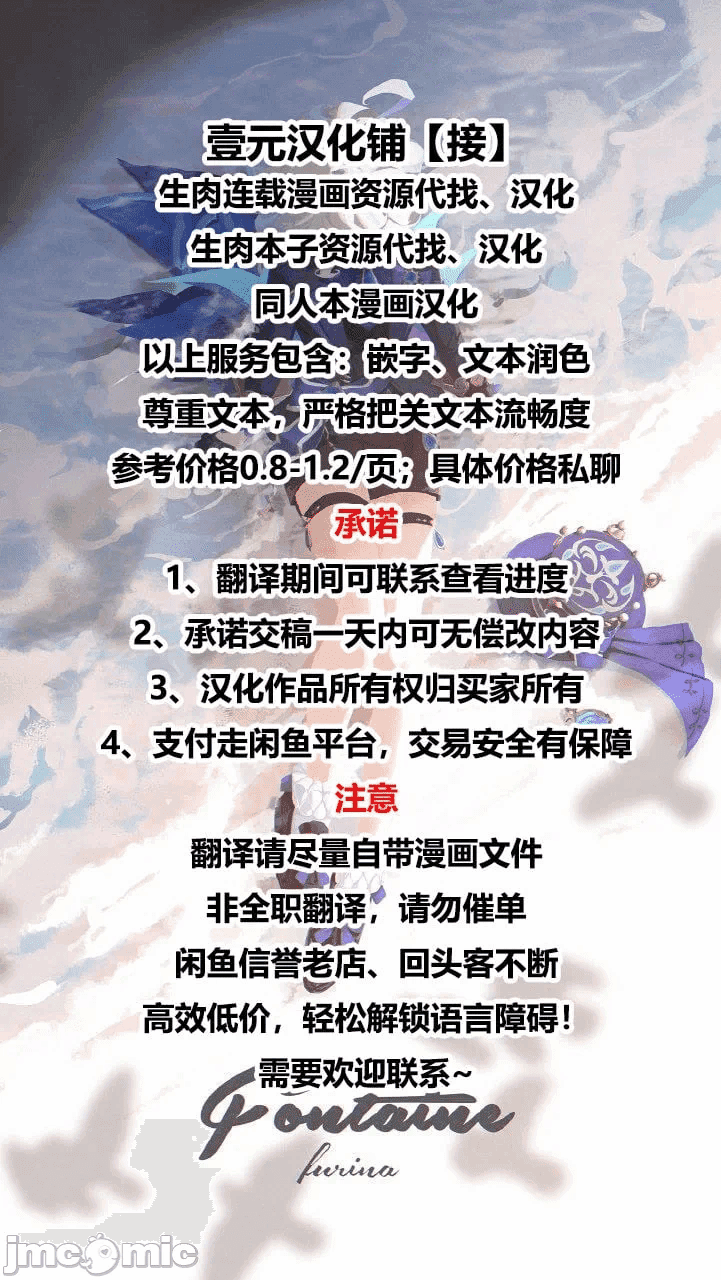 壹元汉化铺【接】
生肉连载漫画资源代找、汉化
生肉本子资源代找、汉化
同人本漫画汉化
以上服务包含：嵌字、文本润色
尊重文本，严格把关文本流畅度
参考价格0.8-1.2/页；具体价格私聊

承诺
1、翻译期间可联系查看进度
2、承诺交稿一天内可无偿改内容
3、汉化作品所有权归买家所有
4、支付走闲鱼平台，交易安全有保障

注意
翻译请尽量自带漫画文件
非全职翻译，请勿催单
闲鱼信誉老店、回头客不断
高效低价，轻松解锁语言障碍！
需要欢迎联系~

Fontaine
furina

jmcomic